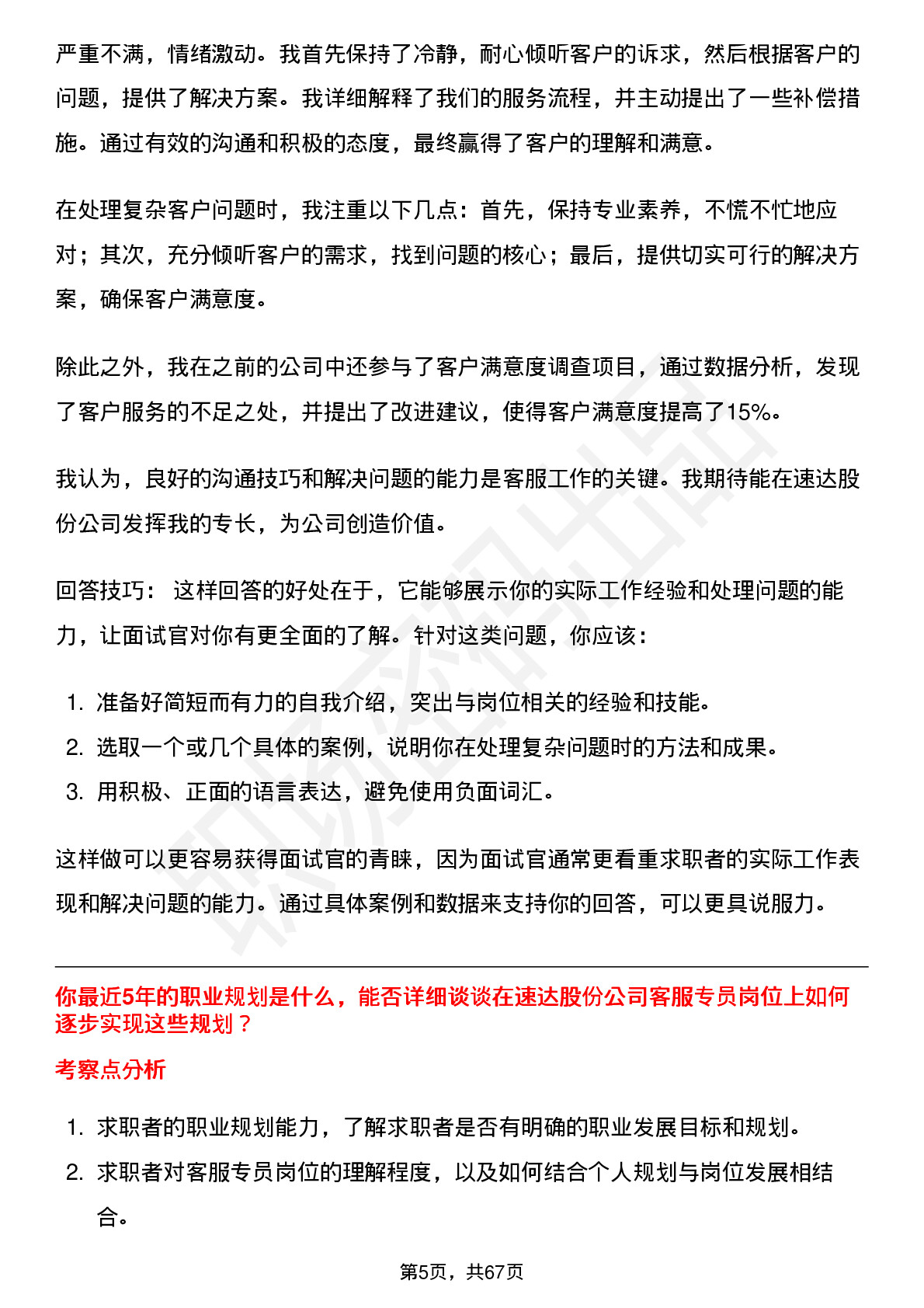 严重不满，情绪激动。我首先保持了冷静，耐心倾听客户的诉求，然后根据客户的问题，提供了解决方案。我详细解释了我们的服务流程，并主动提出了一些补偿措施。通过有效的沟通和积极的态度，最终赢得了客户的理解和满意。

在处理复杂客户问题时，我注重以下几点：首先，保持专业素养，不慌不忙地应对；其次，充分倾听客户的需求，找到问题的核心；最后，提供切实可行的解决方案，确保客户满意度。

除此之外，我在之前的公司中还参与了客户满意度调查项目，通过数据分析，发现了客户服务的不足之处，并提出了改进建议，使得客户满意度提高了15%。

我认为，良好的沟通技巧和解决问题的能力是客服工作的关键。我期待能在速达股份公司发挥我的专长，为公司创造价值。

回答技巧： 这样回答的好处在于，它能够展示你的实际工作经验和处理问题的能力，让面试官对你有更全面的了解。针对这类问题，你应该：

1. 准备好简短而有力的自我介绍，突出与岗位相关的经验和技能。
2. 选取一个或几个具体的案例，说明你在处理复杂问题时的方法和成果。
3. 用积极、正面的语言表达，避免使用负面词汇。

这样做可以更容易获得面试官的青睐，因为面试官通常更看重求职者的实际工作表现和解决问题的能力。通过具体案例和数据来支持你的回答，可以更具说服力。

你最近5年的职业规划是什么，能否详细谈谈在速达股份公司客服专员岗位上如何逐步实现这些规划？

考察点分析

1. 求职者的职业规划能力，了解求职者是否有明确的职业发展目标和规划。
2. 求职者对客服专员岗位的理解程度，以及如何结合个人规划与岗位发展相结合。

第5页，共67页